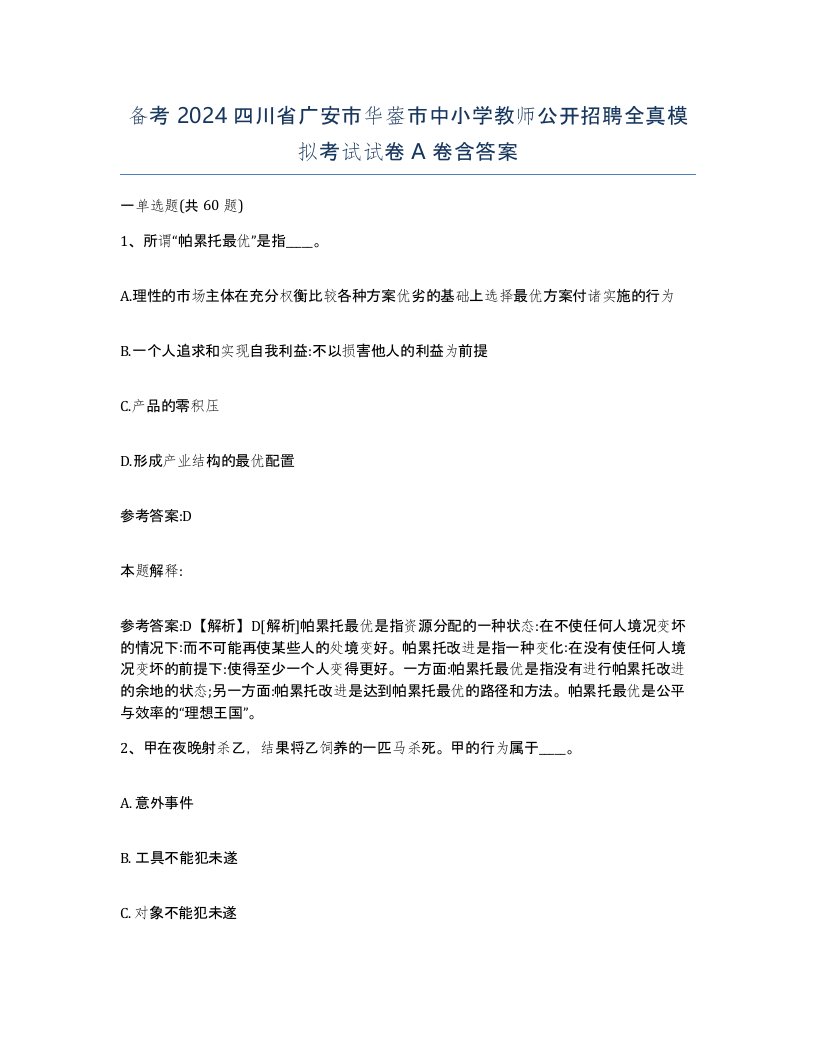 备考 2024 四川省广安市华蓥市中小学教师公开招聘全真模拟考试试卷 A 卷含答案

一单选题(共 60 题)

1、所谓“帕累托最优”是指____。

A.理性的市场主体在充分权衡比较各种方案优劣的基础上选择最优方案付诸实施的行为

B.一个人追求和实现自我利益:不以损害他人的利益为前提

C.产品的零积压

D.形成产业结构的最优配置

参考答案:D

本题解释:

参考答案:D【解析】D[解析]帕累托最优是指资源分配的一种状态:在不使任何人境况变坏的情况下:而不可能再使某些人的处境变好。帕累托改进是指一种变化:在没有使任何人境况变坏的前提下:使得至少一个人变得更好。一方面:帕累托最优是指没有进行帕累托改进的余地的状态;另一方面:帕累托改进是达到帕累托最优的路径和方法。帕累托最优是公平与效率的“理想王国”。

2、甲在夜晚射杀乙，结果将乙饲养的一匹马杀死。甲的行为属于____。

A. 意外事件

B. 工具不能犯未遂

C. 对象不能犯未遂